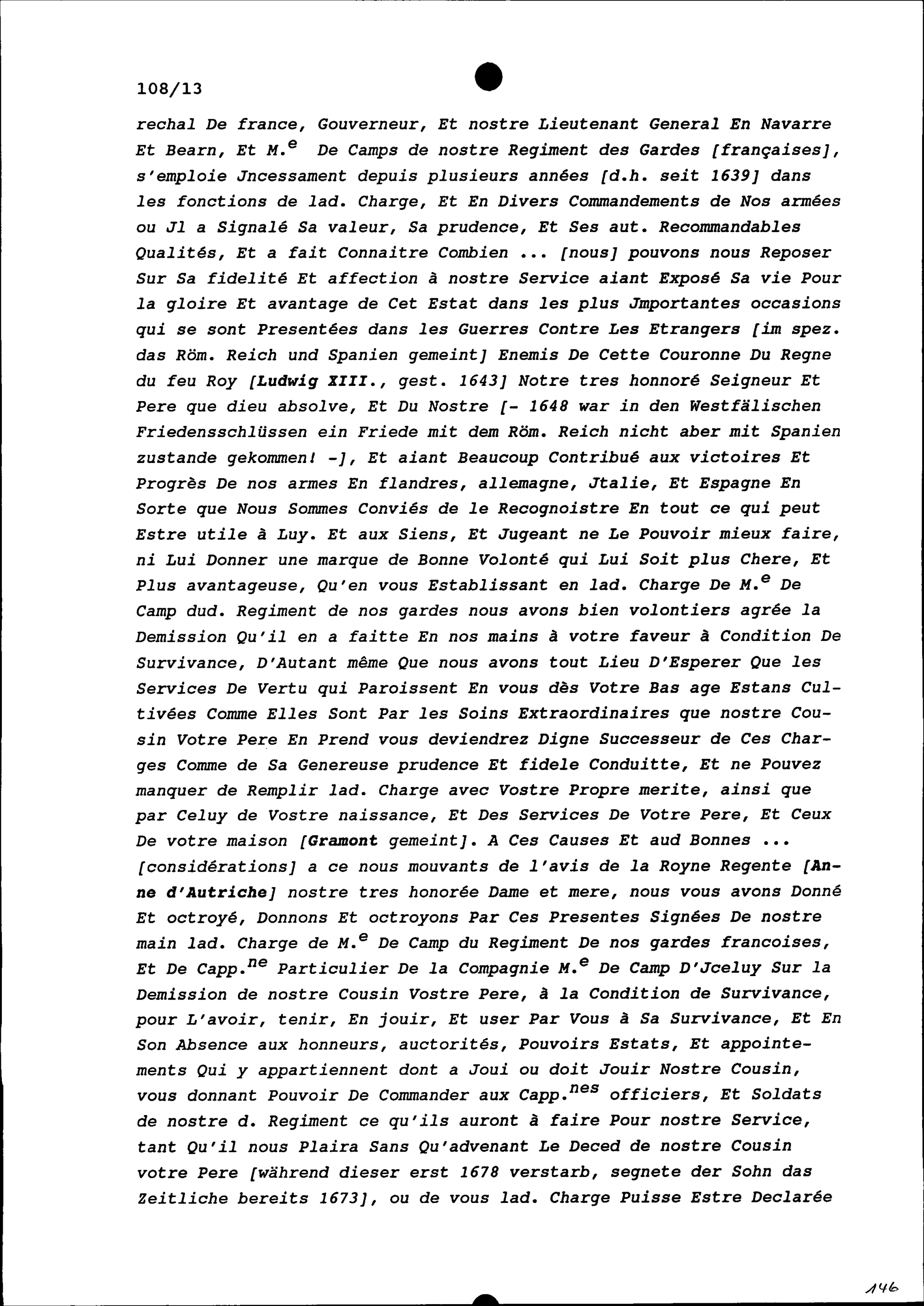 108/13

rechal De france, Gouverneur, Et nostre Lieutenant General En Navarre Et Bearn, Et M.$^{e}$ De Camps de nostre Regiment des Gardes [françaises], s'emploie Jncessament depuis plusieurs années [d.h. seit 1639] dans les fonctions de lad. Charge, Et En Divers Commandements de Nos armées ou Jl a Signalé Sa valeur, Sa prudence, Et Ses aut. Recommandables Qualités, Et a fait Connaitre Combien ... [nous] pouvons nous Reposer Sur Sa fidelité Et affection à nostre Service aiant Exposé Sa vie Pour la gloire Et avantage de Cet Estat dans les plus Jmportantes occasions qui se sont Presentées dans les Guerres Contre Les Etrangers [im spez. das Röm. Reich und Spanien gemeint] Enemis De Cette Couronne Du Regne du feu Roy [Ludwig XIII., gest. 1643] Notre tres honnoré Seigneur Et Pere que dieu absolve, Et Du Nostre [- 1648 war in den Westfälischen Friedensschlüssen ein Friede mit dem Röm. Reich nicht aber mit Spanien zustande gekommen! -], Et aiant Beaucoup Contribué aux victoires Et Progrès De nos armes En flandres, allemagne, Jtalie, Et Espagne En Sorte que Nous Sommes Conviés de le Recognoistre En tout ce qui peut Estre utile à Luy. Et aux Siens, Et Jugeant ne Le Pouvoir mieux faire, ni Lui Donner une marque de Bonne Volonté qui Lui Soit plus Chere, Et Plus avantageuse, Qu'en vous Establissant en lad. Charge De M.$^{e}$ De Camp dud. Regiment de nos gardes nous avons bien volontiers agrée la Demission Qu'il en a faitte En nos mains à votre faveur à Condition De Survivance, D'Autant même Que nous avons tout Lieu D'Esperer Que les Services De Vertu qui Paroissent En vous dès Votre Bas age Estans Cultivées Comme Elles Sont Par les Soins Extraordinaires que nostre Cousin Votre Pere En Prend vous deviendrez Digne Successeur de Ces Charges Comme de Sa Genereuse prudence Et fidele Conduitte, Et ne Pouvez manquer de Remplir lad. Charge avec Vostre Propre merite, ainsi que par Celuy de Vostre naissance, Et Des Services De Votre Pere, Et Ceux De votre maison [Gramont gemeint]. A Ces Causes Et aud Bonnes ... [considérations] a ce nous mouvants de l'avis de la Royne Regente [Anne d'Autriche] nostre tres honorée Dame et mere, nous vous avons Donné Et octroyé, Donnons Et octroyons Par Ces Presentes Signées De nostre main lad. Charge de M.$^{e}$ De Camp du Regiment De nos gardes francoises, Et De Capp.$^{ne}$ Particulier De la Compagnie M.$^{e}$ De Camp D'Jceluy Sur la Demission de nostre Cousin Vostre Pere, à la Condition de Survivance, pour L'avoir, tenir, En jouir, Et user Par Vous à Sa Survivance, Et En Son Absence aux honneurs, auctorités, Pouvoirs Estats, Et appointements Qui y appartiennent dont a Joui ou doit Jouir Nostre Cousin, vous donnant Pouvoir De Commander aux Capp.$^{nes}$ officiers, Et Soldats de nostre d. Regiment ce qu'ils auront à faire Pour nostre Service, tant Qu'il nous Plaira Sans Qu'advenant Le Deced de nostre Cousin votre Pere [während dieser erst 1678 verstarb, segnete der Sohn das Zeitliche bereits 1673], ou de vous lad. Charge Puisse Estre Declarée

146